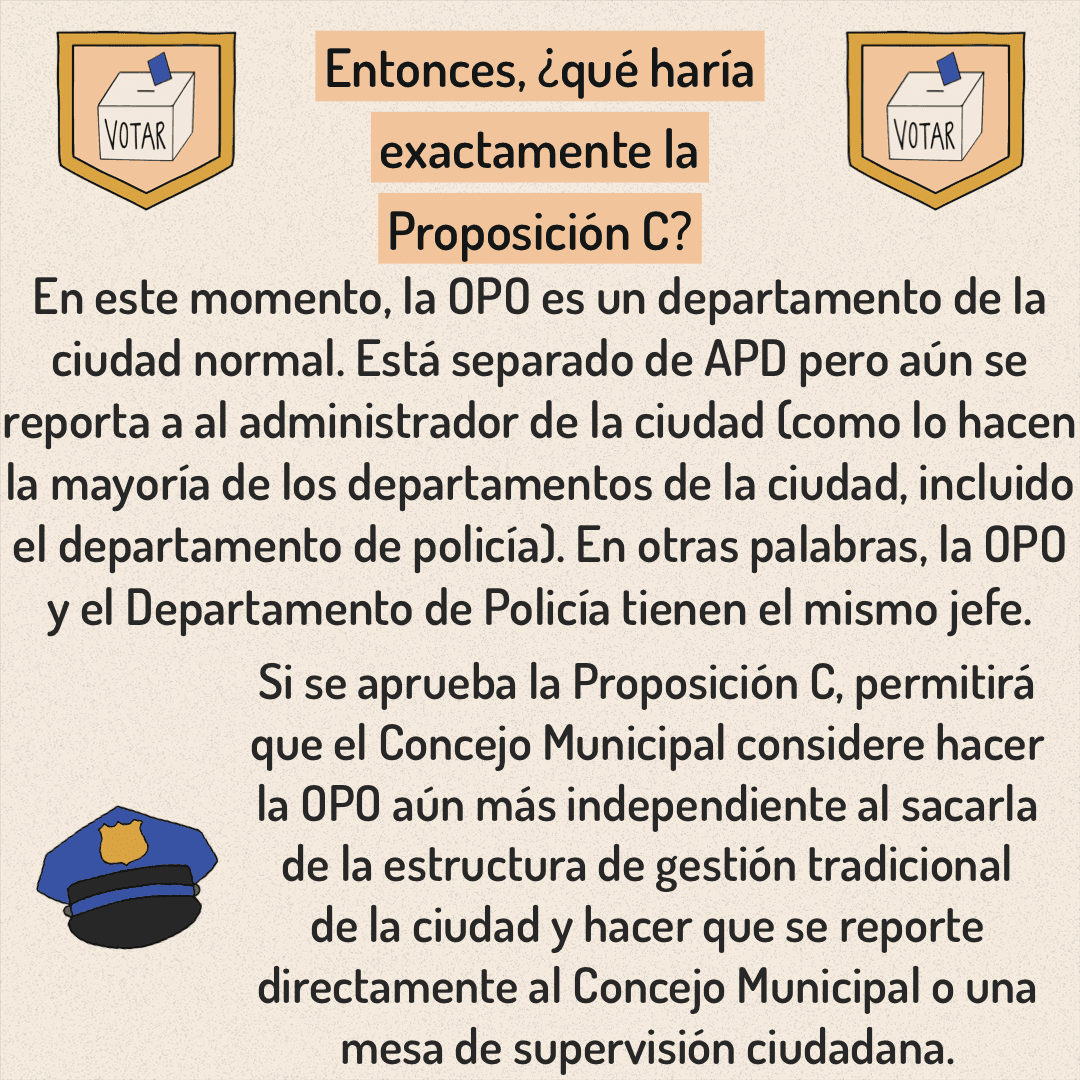 VOTAR

Entonces, ¿qué haría exactamente la Proposición C?

VOTAR

En este momento, la OPO es un departamento de la ciudad normal. Está separado de APD pero aún se reporta a al administrador de la ciudad (como lo hacen la mayoría de los departamentos de la ciudad, incluido el departamento de policía). En otras palabras, la OPO y el Departamento de Policía tienen el mismo jefe.

Si se aprueba la Proposición C, permitirá que el Concejo Municipal considere hacer la OPO aún más independiente al sacarla de la estructura de gestión tradicional de la ciudad y hacer que se reporte directamente al Concejo Municipal o una mesa de supervisión ciudadana.